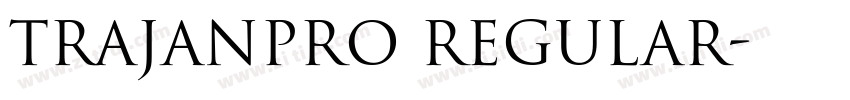 TRAJANPRO REGULAR-